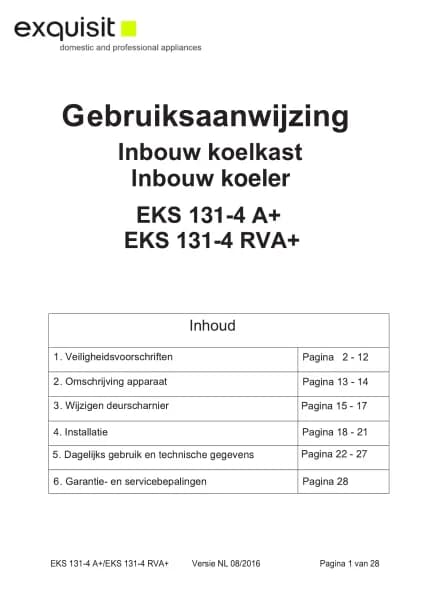 exquisit
domestic and professional appliances

Gebruiksaanwijzing
Inbouw koelkast
Inbouw koeler

EKS 131-4 A+
EKS 131-4 RVA+

| Inhoud | |
|---|---|
| 1. Veiligheidsvoorschriften | Pagina 2 - 12 |
| 2. Omschrijving apparaat | Pagina 13 - 14 |
| 3. Wijzigen deurscharnier | Pagina 15 - 17 |
| 4. Installatie | Pagina 18 - 21 |
| 5. Dagelijks gebruik en technische gegevens | Pagina 22 - 27 |
| 6. Garantie- en servicebepalingen | Pagina 28 |

EKS 131-4 A+/EKS 131-4 RVA+ Versie NL 08/2016 Pagina 1 van 28